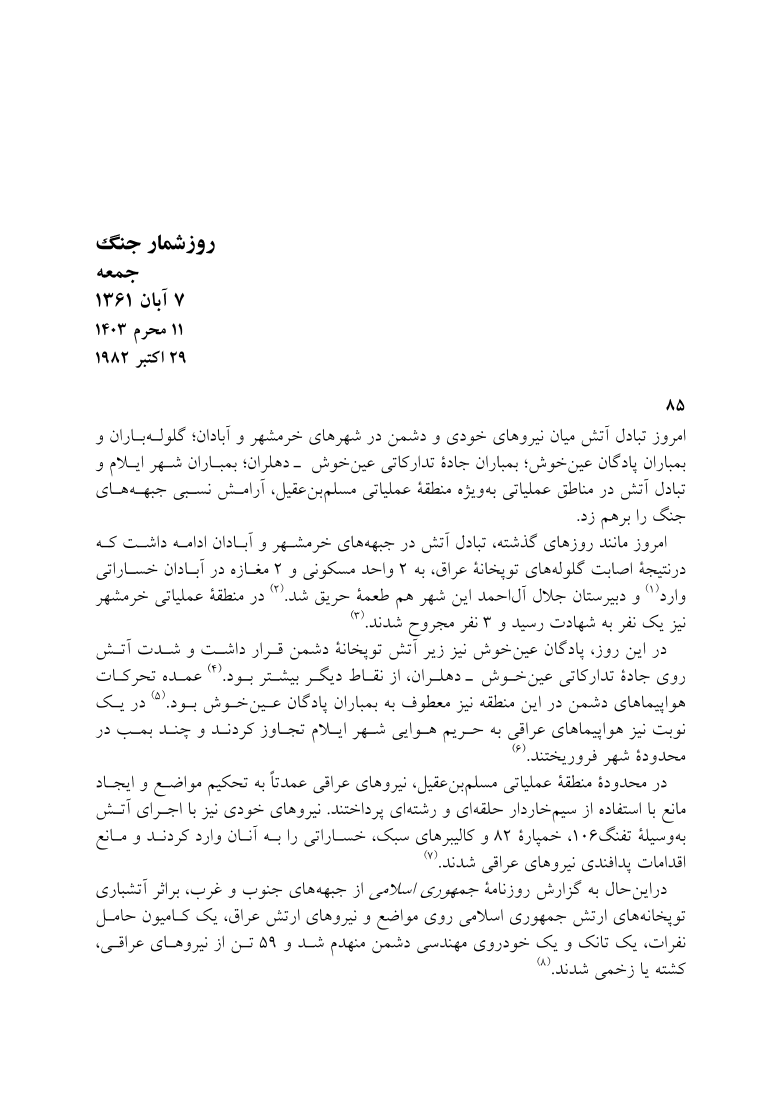 روزشمار جنگ
جمعه
۷ آبان ۱۳۶۱
۱۱ محرم ۱۴۰۳
۲۹ اکتبر ۱۹۸۲

۸۵

امروز تبادل آتش میان نیروهای خودی و دشمن در شهرهای خرمشهر و آبادان؛ گلوله‌باران و بمباران پادگان عین‌خوش؛ بمباران جادهٔ تدارکاتی عین‌خوش ـ دهلران؛ بمباران شهر ایلام و تبادل آتش در مناطق عملیاتی به‌ویژه منطقهٔ عملیاتی مسلم‌بن‌عقیل، آرامش نسبی جبهه‌های جنگ را برهم زد.

امروز مانند روزهای گذشته، تبادل آتش در جبهه‌های خرمشهر و آبادان ادامه داشت که درنتیجهٔ اصابت گلوله‌های توپخانهٔ عراق، به ۲ واحد مسکونی و ۲ مغازه در آبادان خساراتی وارد$^{(۱)}$ و دبیرستان جلال آل‌احمد این شهر هم طعمهٔ حریق شد.$^{(۲)}$ در منطقهٔ عملیاتی خرمشهر نیز یک نفر به شهادت رسید و ۳ نفر مجروح شدند.$^{(۳)}$

در این روز، پادگان عین‌خوش نیز زیر آتش توپخانهٔ دشمن قرار داشت و شدت آتش روی جادهٔ تدارکاتی عین‌خوش ـ دهلران، از نقاط دیگر بیشتر بود.$^{(۴)}$ عمده تحرکات هواپیماهای دشمن در این منطقه نیز معطوف به بمباران پادگان عین‌خوش بود.$^{(۵)}$ در یک نوبت نیز هواپیماهای عراقی به حریم هوایی شهر ایلام تجاوز کردند و چند بمب در محدودهٔ شهر فروریختند.$^{(۶)}$

در محدودهٔ منطقهٔ عملیاتی مسلم‌بن‌عقیل، نیروهای عراقی عمدتاً به تحکیم مواضع و ایجاد مانع با استفاده از سیم‌خاردار حلقه‌ای و رشته‌ای پرداختند. نیروهای خودی نیز با اجرای آتش به‌وسیلهٔ تفنگ۱۰۶، خمپارهٔ ۸۲ و کالیبرهای سبک، خساراتی را به آنان وارد کردند و مانع اقدامات پدافندی نیروهای عراقی شدند.$^{(۷)}$

دراین‌حال به گزارش روزنامهٔ جمهوری اسلامی از جبهه‌های جنوب و غرب، براثر آتشباری توپخانه‌های ارتش جمهوری اسلامی روی مواضع و نیروهای ارتش عراق، یک کامیون حامل نفرات، یک تانک و یک خودروی مهندسی دشمن منهدم شد و ۵۹ تن از نیروهای عراقی، کشته یا زخمی شدند.$^{(۸)}$